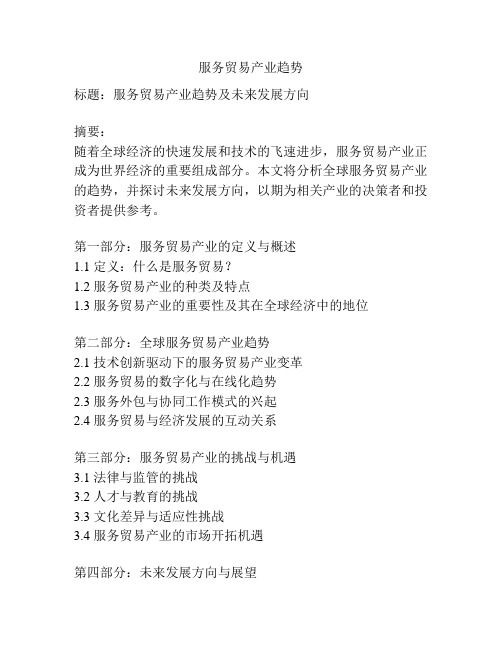 服务贸易产业趋势

标题：服务贸易产业趋势及未来发展方向

摘要：
随着全球经济的快速发展和技术的飞速进步，服务贸易产业正成为世界经济的重要组成部分。本文将分析全球服务贸易产业的趋势，并探讨未来发展方向，以期为相关产业的决策者和投资者提供参考。

第一部分：服务贸易产业的定义与概述
1.1 定义：什么是服务贸易？
1.2 服务贸易产业的种类及特点
1.3 服务贸易产业的重要性及其在全球经济中的地位

第二部分：全球服务贸易产业趋势
2.1 技术创新驱动下的服务贸易产业变革
2.2 服务贸易的数字化与在线化趋势
2.3 服务外包与协同工作模式的兴起
2.4 服务贸易与经济发展的互动关系

第三部分：服务贸易产业的挑战与机遇
3.1 法律与监管的挑战
3.2 人才与教育的挑战
3.3 文化差异与适应性挑战
3.4 服务贸易产业的市场开拓机遇

第四部分：未来发展方向与展望